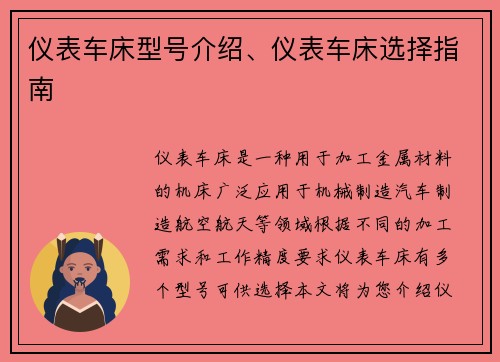 仪表车床型号介绍、仪表车床选择指南

仪表车床是一种用于加工金属材料的机床广泛应用于机械制造汽车制造航空航天等领域根据不同的加工需求和工作精度要求仪表车床有多个型号可供选择本文将为您介绍仪